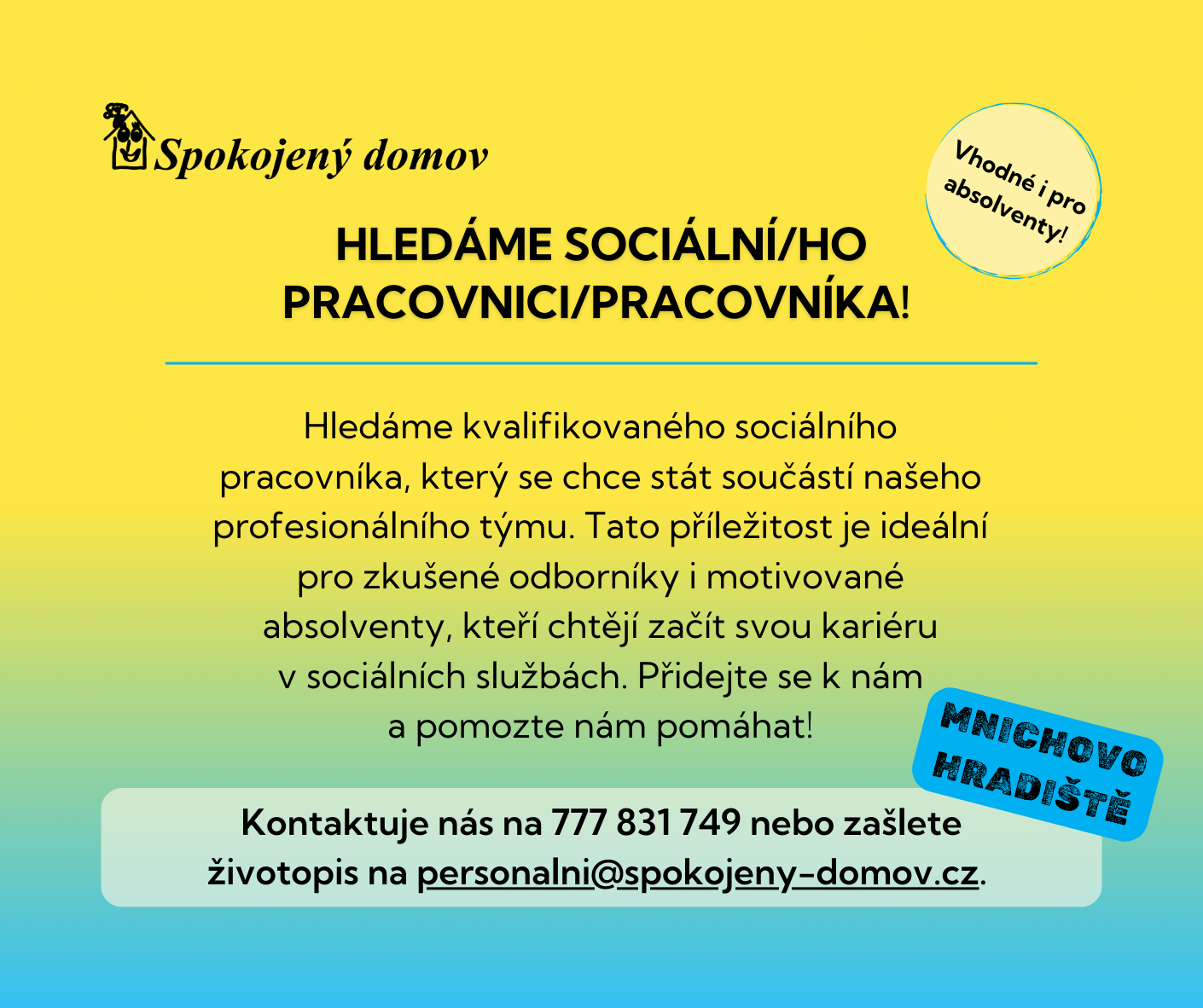 Spokojený domov

Vhodné i pro absolventy!

HLEDÁME SOCIÁLNÍ/HO PRACOVNICI/PRACOVNÍKA!

Hledáme kvalifikovaného sociálního pracovníka, který se chce stát součástí našeho profesionálního týmu. Tato příležitost je ideální pro zkušené odborníky i motivované absolventy, kteří chtějí začít svou kariéru v sociálních službách. Přidejte se k nám a pomozte nám pomáhat!

MNICHOVO HRADIŠTĚ

Kontaktuje nás na 777 831 749 nebo zašlete životopis na personalni@spokojeny-domov.cz.